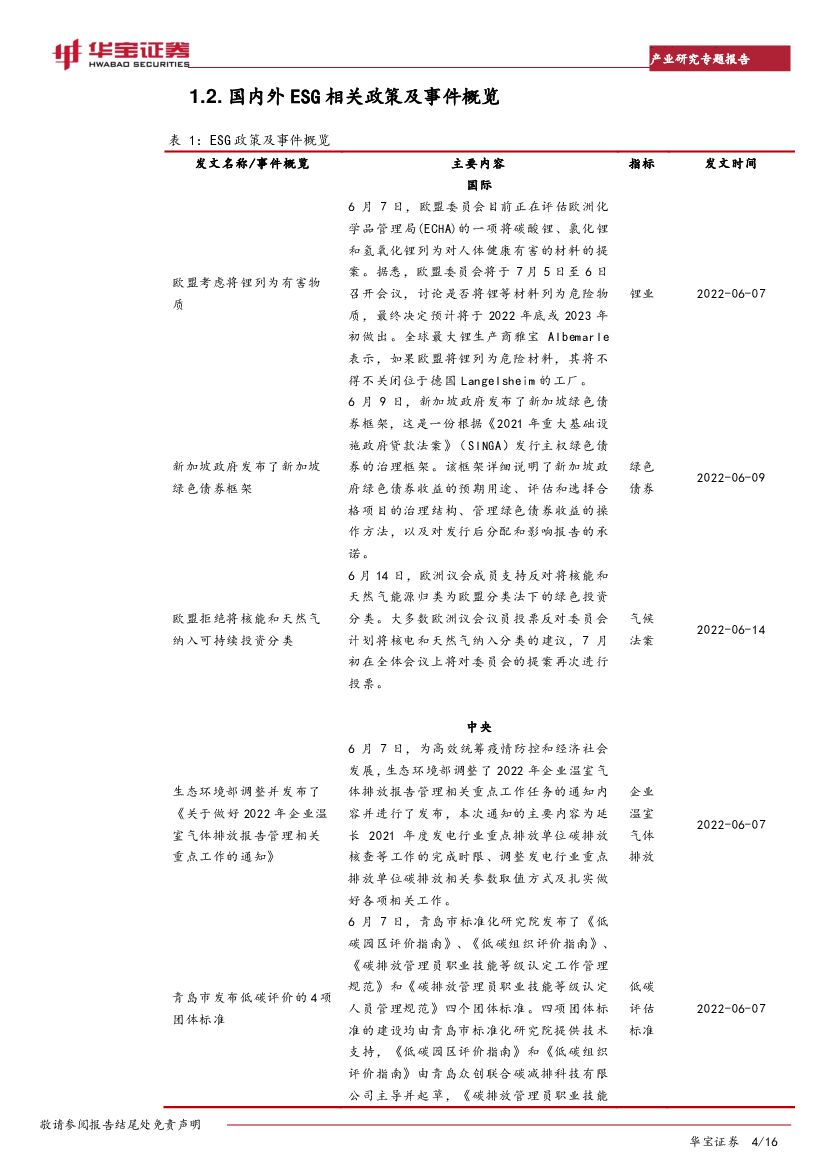 华宝证券
HWABAO SECURITIES

产业研究专题报告

1.2. 国内外 ESG 相关政策及事件概览

表 1：ESG 政策及事件概览

| 发文名称/事件概览 | 主要内容 | 指标 | 发文时间 |
|---|---|---|---|
| | 国际 | | |
| 欧盟考虑将锂列为有害物质 | 6 月 7 日，欧盟委员会目前正在评估欧洲化学品管理局(ECHA)的一项将碳酸锂、氯化锂和氢氧化锂列为对人体健康有害的材料的提案。据悉，欧盟委员会将于 7 月 5 日至 6 日召开会议，讨论是否将锂等材料列为危险物质，最终决定预计将于 2022 年底或 2023 年初做出。全球最大锂生产商雅宝 Albemarle 表示，如果欧盟将锂列为危险材料，其将不得不关闭位于德国 Langelsheim 的工厂。 | 锂业 | 2022-06-07 |
| 新加坡政府发布了新加坡绿色债券框架 | 6 月 9 日，新加坡政府发布了新加坡绿色债券框架，这是一份根据《2021 年重大基础设施政府贷款法案》（SINGA）发行主权绿色债券的治理框架。该框架详细说明了新加坡政府绿色债券收益的预期用途、评估和选择合格项目的治理结构、管理绿色债券收益的操作方法，以及对发行后分配和影响报告的承诺。 | 绿色债券 | 2022-06-09 |
| 欧盟拒绝将核能和天然气纳入可持续投资分类 | 6 月 14 日，欧洲议会成员支持反对将核能和天然气能源归类为欧盟分类法下的绿色投资分类。大多数欧洲议会议员投票反对委员会计划将核电和天然气纳入分类的建议，7 月初在全体会议上将对委员会的提案再次进行投票。 | 气候法案 | 2022-06-14 |
| | 中央 | | |
| 生态环境部调整并发布了《关于做好 2022 年企业温室气体排放报告管理相关重点工作的通知》 | 6 月 7 日，为高效统筹疫情防控和经济社会发展，生态环境部调整了 2022 年企业温室气体排放报告管理相关重点工作任务的通知内容并进行了发布，本次通知的主要内容为延长 2021 年度发电行业重点排放单位碳排放核查等工作的完成时限、调整发电行业重点排放单位碳排放相关参数取值方式及扎实做好各项相关工作。 | 企业温室气体排放 | 2022-06-07 |
| 青岛市发布低碳评价的 4 项团体标准 | 6 月 7 日，青岛市标准化研究院发布了《低碳园区评价指南》、《低碳组织评价指南》、《碳排放管理员职业技能等级认定工作管理规范》和《碳排放管理员职业技能等级认定人员管理规范》四个团体标准。四项团体标准的建设均由青岛市标准化研究院提供技术支持，《低碳园区评价指南》和《低碳组织评价指南》由青岛众创联合碳减排科技有限公司主导并起草，《碳排放管理员职业技能 | 低碳评估标准 | 2022-06-07 |

敬请参阅报告结尾处免责声明

华宝证券 4/16